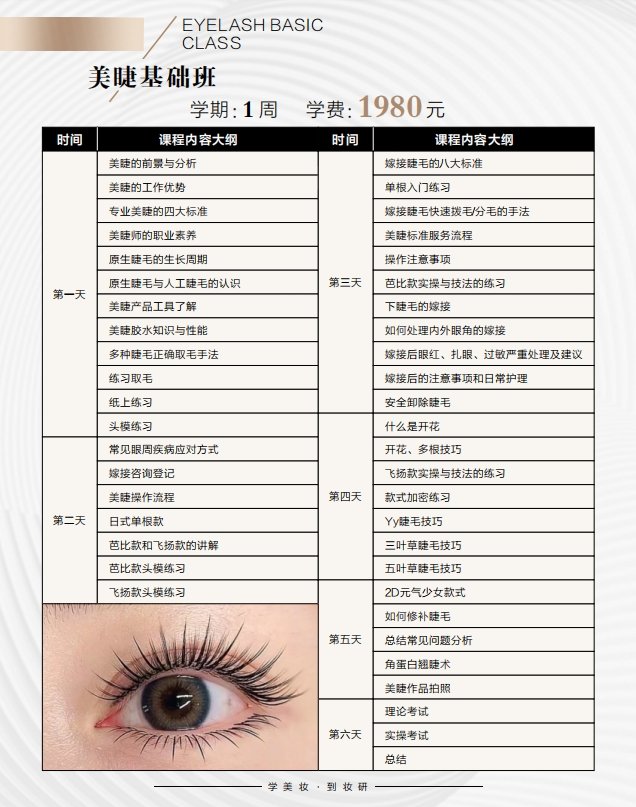 EYELASH BASIC CLASS

美睫基础班

学期：1 周　学费：1980 元

| 时间 | 课程内容大纲 |
|---|---|
| 第一天 | 美睫的前景与分析 |
| | 美睫的工作优势 |
| | 专业美睫的四大标准 |
| | 美睫师的职业素养 |
| | 原生睫毛的生长周期 |
| | 原生睫毛与人工睫毛的认识 |
| | 美睫产品工具了解 |
| | 美睫胶水知识与性能 |
| | 多种睫毛正确取毛手法 |
| | 练习取毛 |
| | 纸上练习 |
| | 头模练习 |
| 第二天 | 常见眼周疾病应对方式 |
| | 嫁接咨询登记 |
| | 美睫操作流程 |
| | 日式单根款 |
| | 芭比款和飞扬款的讲解 |
| | 芭比款头模练习 |
| | 飞扬款头模练习 |

| 时间 | 课程内容大纲 |
|---|---|
| 第三天 | 嫁接睫毛的八大标准 |
| | 单根入门练习 |
| | 嫁接睫毛快速拨毛/分毛的手法 |
| | 美睫标准服务流程 |
| | 操作注意事项 |
| | 芭比款实操与技法的练习 |
| | 下睫毛的嫁接 |
| | 如何处理内外眼角的嫁接 |
| | 嫁接后眼红、扎眼、过敏严重处理及建议 |
| | 嫁接后的注意事项和日常护理 |
| | 安全卸除睫毛 |
| 第四天 | 什么是开花 |
| | 开花、多根技巧 |
| | 飞扬款实操与技法的练习 |
| | 款式加密练习 |
| | Yy睫毛技巧 |
| | 三叶草睫毛技巧 |
| | 五叶草睫毛技巧 |
| 第五天 | 2D元气少女款式 |
| | 如何修补睫毛 |
| | 总结常见问题分析 |
| | 角蛋白翘睫术 |
| | 美睫作品拍照 |
| 第六天 | 理论考试 |
| | 实操考试 |
| | 总结 |

学美妆 · 到妆研